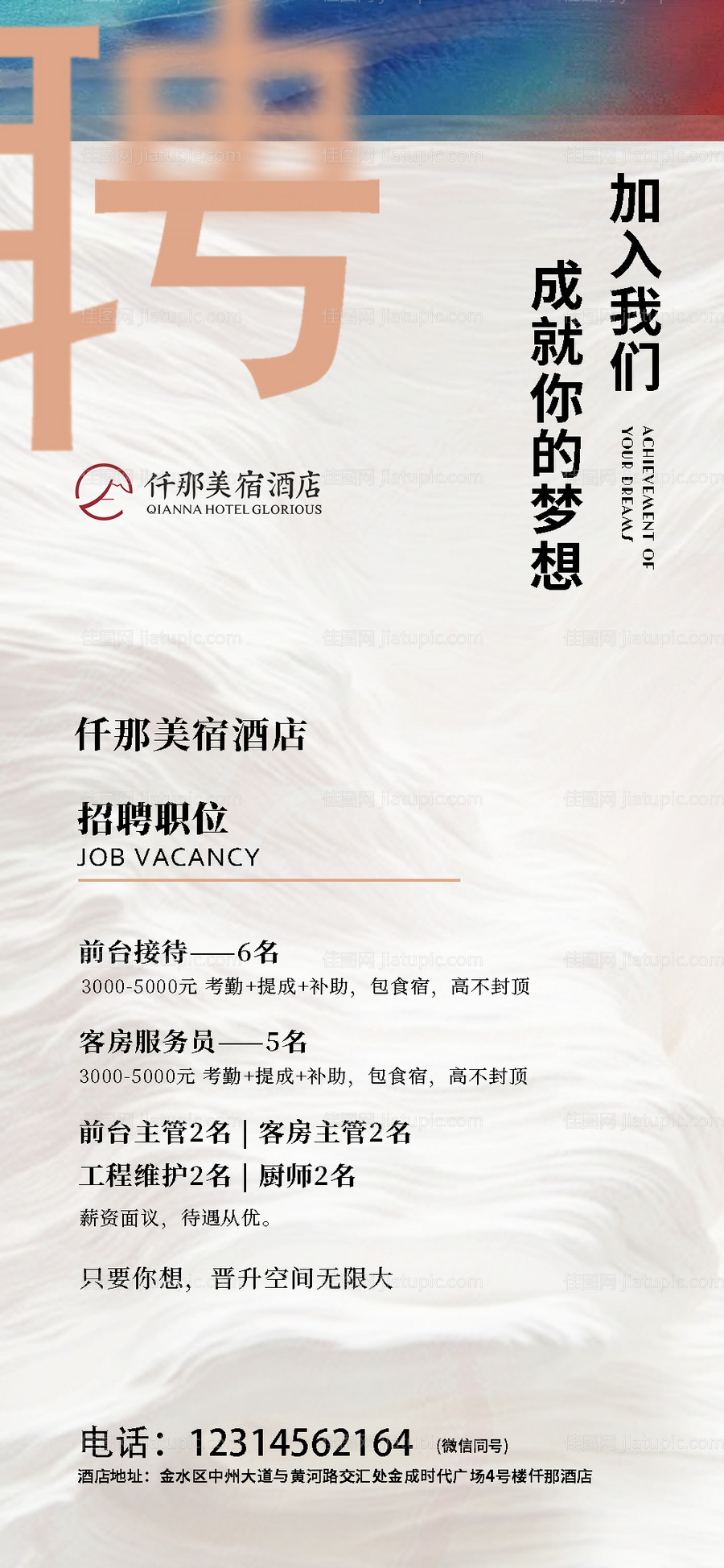 聘

加入我们

成就你的梦想

ACHIEVEMENT OF YOUR DREAMS

仟那美宿酒店
QIANNA HOTEL GLORIOUS

仟那美宿酒店

招聘职位
JOB VACANCY

前台接待——6名
3000-5000元 考勤+提成+补助，包食宿，高不封顶

客房服务员——5名
3000-5000元 考勤+提成+补助，包食宿，高不封顶

前台主管2名 | 客房主管2名
工程维护2名 | 厨师2名
薪资面议，待遇从优。

只要你想，晋升空间无限大

电话：12314562164 (微信同号)
酒店地址：金水区中州大道与黄河路交汇处金成时代广场4号楼仟那酒店

佳图网 jiatupic.com